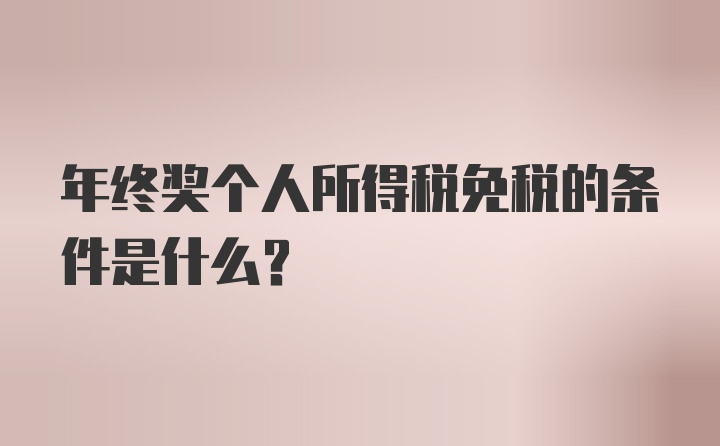 年终奖个人所得税免税的条件是什么？